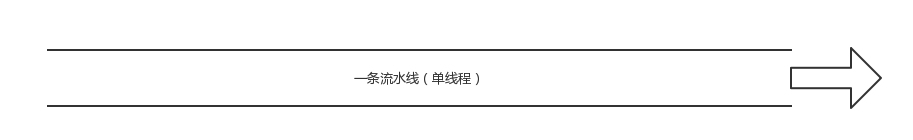 一条流水线（单线程）